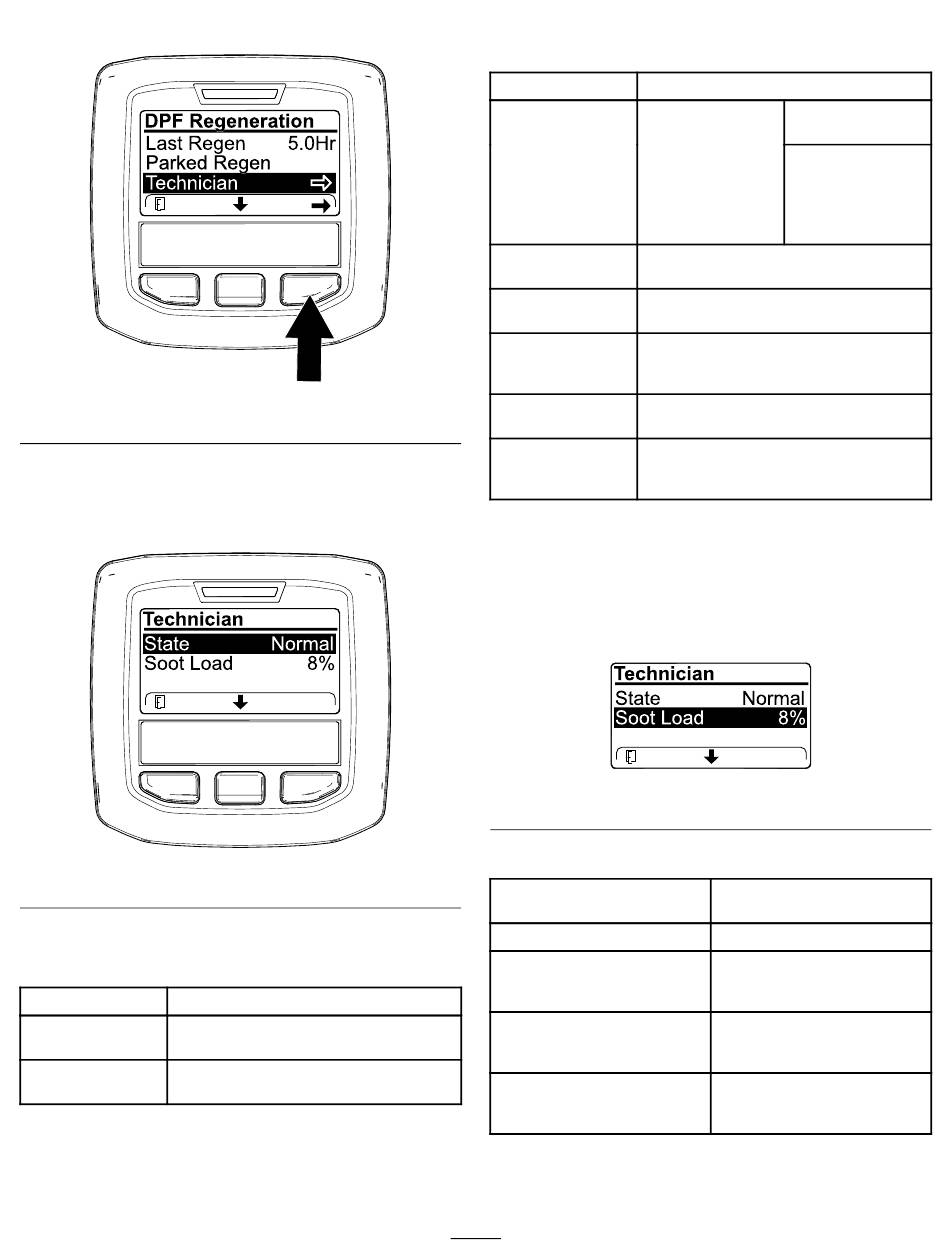 DPF Regeneration
Last Regen 5.0Hr
Parked Regen
Technician

Technician
State Normal
Soot Load 8%

Technician
State Normal
Soot Load 8%